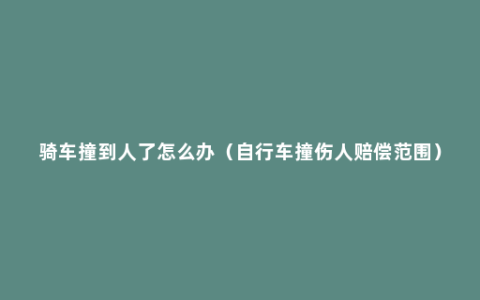 骑车撞到人了怎么办（自行车撞伤人赔偿范围）